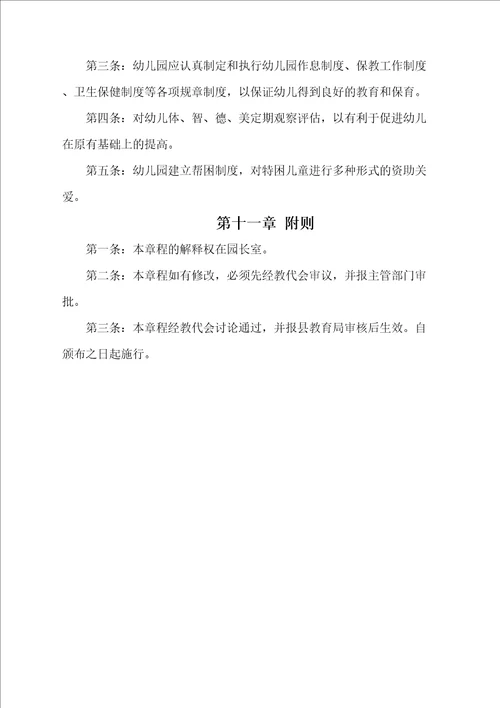 第三条：幼儿园应认真制定和执行幼儿园作息制度、保教工作制度、卫生保健制度等各项规章制度，以保证幼儿得到良好的教育和保育。

第四条：对幼儿体、智、德、美定期观察评估，以有利于促进幼儿在原有基础上的提高。

第五条：幼儿园建立帮困制度，对特困儿童进行多种形式的资助关爱。

第十一章 附则

第一条：本章程的解释权在园长室。

第二条：本章程如有修改，必须先经教代会审议，并报主管部门审批。

第三条：本章程经教代会讨论通过，并报县教育局审核后生效。自颁布之日起施行。